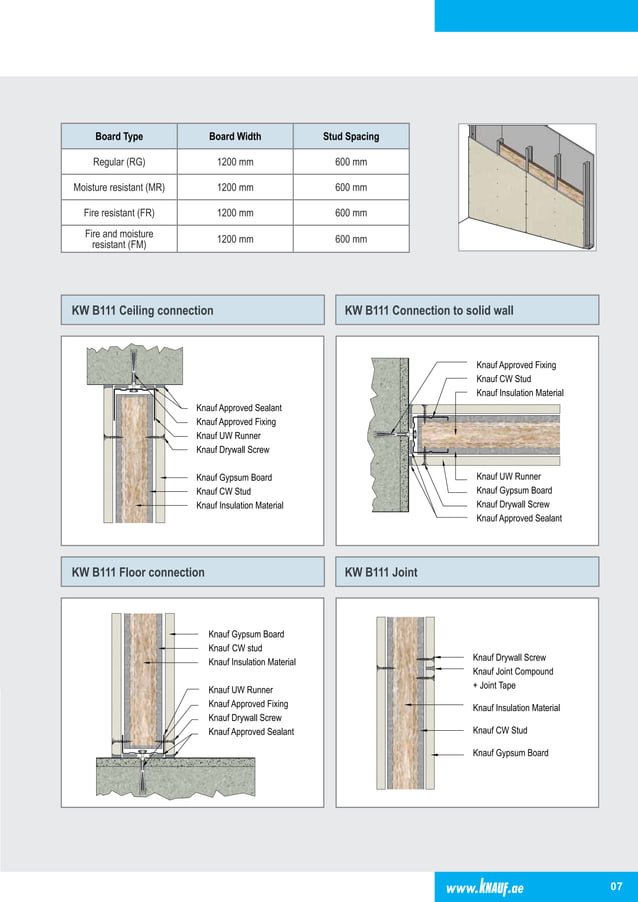 | Board Type | Board Width | Stud Spacing |
|---|---|---|
| Regular (RG) | 1200 mm | 600 mm |
| Moisture resistant (MR) | 1200 mm | 600 mm |
| Fire resistant (FR) | 1200 mm | 600 mm |
| Fire and moisture resistant (FM) | 1200 mm | 600 mm |

KW B111 Ceiling connection

Knauf Approved Sealant
Knauf Approved Fixing
Knauf UW Runner
Knauf Drywall Screw
Knauf Gypsum Board
Knauf CW Stud
Knauf Insulation Material

KW B111 Connection to solid wall

Knauf Approved Fixing
Knauf CW Stud
Knauf Insulation Material
Knauf UW Runner
Knauf Gypsum Board
Knauf Drywall Screw
Knauf Approved Sealant

KW B111 Floor connection

Knauf Gypsum Board
Knauf CW stud
Knauf Insulation Material
Knauf UW Runner
Knauf Approved Fixing
Knauf Drywall Screw
Knauf Approved Sealant

KW B111 Joint

Knauf Drywall Screw
Knauf Joint Compound + Joint Tape
Knauf Insulation Material
Knauf CW Stud
Knauf Gypsum Board

www.KNAUF.ae
07